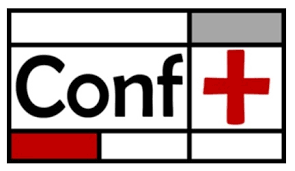 Conf+